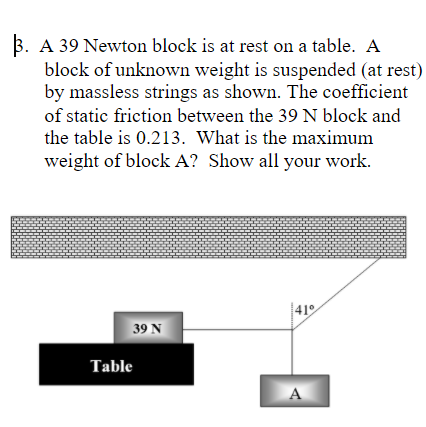 3. A 39 Newton block is at rest on a table. A block of unknown weight is suspended (at rest) by massless strings as shown. The coefficient of static friction between the 39 N block and the table is 0.213. What is the maximum weight of block A? Show all your work.

41°

39 N

Table

A